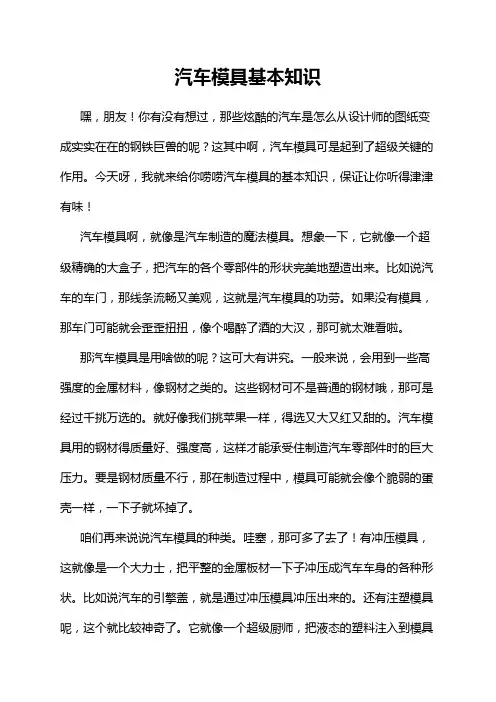 汽车模具基本知识

嘿，朋友！你有没有想过，那些炫酷的汽车是怎么从设计师的图纸变成实实在在的钢铁巨兽的呢？这其中啊，汽车模具可是起到了超级关键的作用。今天呀，我就来给你唠唠汽车模具的基本知识，保证让你听得津津有味！

汽车模具啊，就像是汽车制造的魔法模具。想象一下，它就像一个超级精确的大盒子，把汽车的各个零部件的形状完美地塑造出来。比如说汽车的车门，那线条流畅又美观，这就是汽车模具的功劳。如果没有模具，那车门可能就会歪歪扭扭，像个喝醉了酒的大汉，那可就太难看啦。

那汽车模具是用啥做的呢？这可大有讲究。一般来说，会用到一些高强度的金属材料，像钢材之类的。这些钢材可不是普通的钢材哦，那可是经过千挑万选的。就好像我们挑苹果一样，得选又大又红又甜的。汽车模具用的钢材得质量好、强度高，这样才能承受住制造汽车零部件时的巨大压力。要是钢材质量不行，那在制造过程中，模具可能就会像个脆弱的蛋壳一样，一下子就坏掉了。

咱们再来说说汽车模具的种类。哇塞，那可多了去了！有冲压模具，这就像是一个大力士，把平整的金属板材一下子冲压成汽车车身的各种形状。比如说汽车的引擎盖，就是通过冲压模具冲压出来的。还有注塑模具呢，这个就比较神奇了。它就像一个超级厨师，把液态的塑料注入到模具